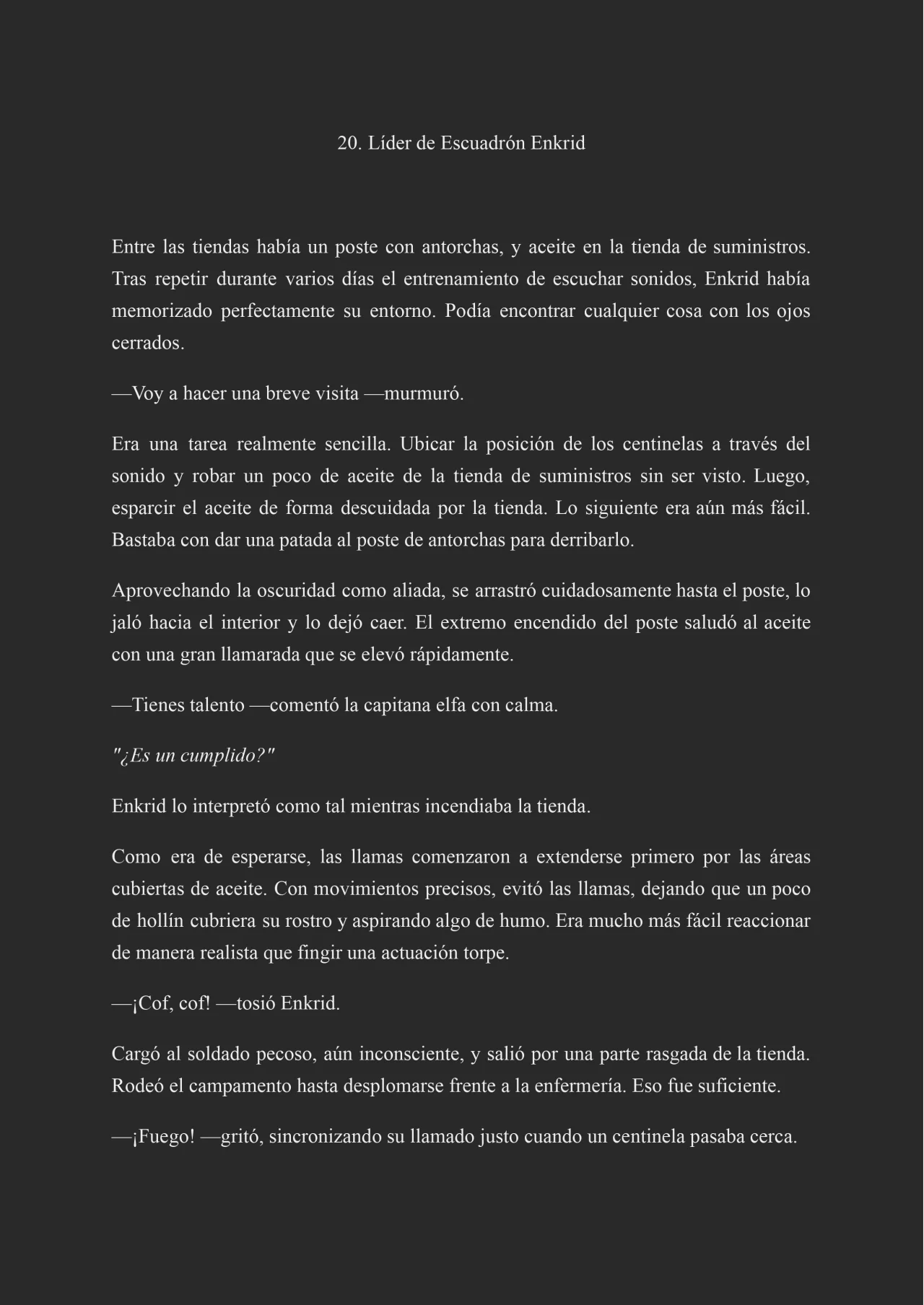 20. Líder de Escuadrón Enkrid

Entre las tiendas había un poste con antorchas, y aceite en la tienda de suministros. Tras repetir durante varios días el entrenamiento de escuchar sonidos, Enkrid había memorizado perfectamente su entorno. Podía encontrar cualquier cosa con los ojos cerrados.

—Voy a hacer una breve visita —murmuró.

Era una tarea realmente sencilla. Ubicar la posición de los centinelas a través del sonido y robar un poco de aceite de la tienda de suministros sin ser visto. Luego, esparcir el aceite de forma descuidada por la tienda. Lo siguiente era aún más fácil. Bastaba con dar una patada al poste de antorchas para derribarlo.

Aprovechando la oscuridad como aliada, se arrastró cuidadosamente hasta el poste, lo jaló hacia el interior y lo dejó caer. El extremo encendido del poste saludó al aceite con una gran llamarada que se elevó rápidamente.

—Tienes talento —comentó la capitana elfa con calma.

"¿Es un cumplido?"

Enkrid lo interpretó como tal mientras incendiaba la tienda.

Como era de esperarse, las llamas comenzaron a extenderse primero por las áreas cubiertas de aceite. Con movimientos precisos, evitó las llamas, dejando que un poco de hollín cubriera su rostro y aspirando algo de humo. Era mucho más fácil reaccionar de manera realista que fingir una actuación torpe.

—¡Cof, cof! —tosió Enkrid.

Cargó al soldado pecoso, aún inconsciente, y salió por una parte rasgada de la tienda. Rodeó el campamento hasta desplomarse frente a la enfermería. Eso fue suficiente.

—¡Fuego! —gritó, sincronizando su llamado justo cuando un centinela pasaba cerca.